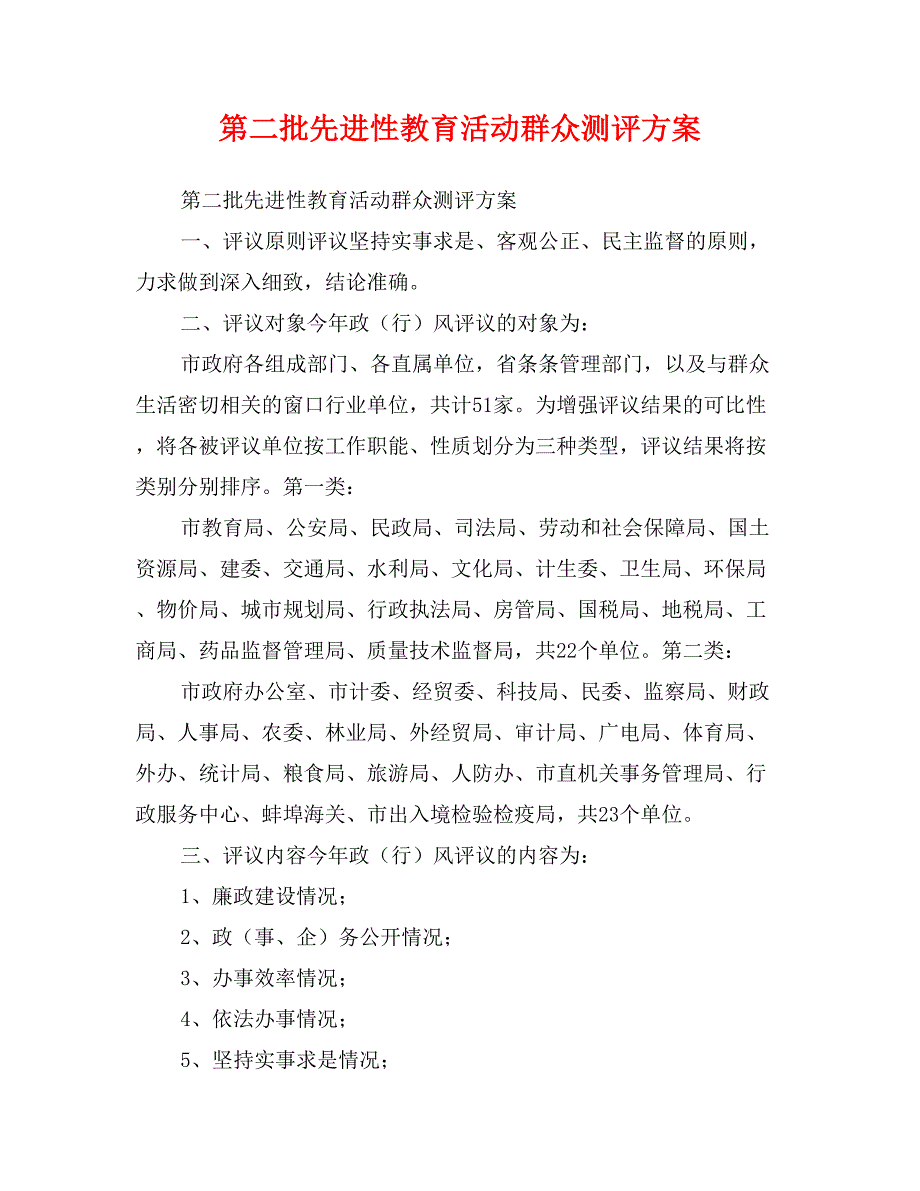 第二批先进性教育活动群众测评方案

第二批先进性教育活动群众测评方案

一、评议原则评议坚持实事求是、客观公正、民主监督的原则，力求做到深入细致，结论准确。

二、评议对象今年政（行）风评议的对象为：

市政府各组成部门、各直属单位，省条条管理部门，以及与群众生活密切相关的窗口行业单位，共计51家。为增强评议结果的可比性，将各被评议单位按工作职能、性质划分为三种类型，评议结果将按类别分别排序。第一类：

市教育局、公安局、民政局、司法局、劳动和社会保障局、国土资源局、建委、交通局、水利局、文化局、计生委、卫生局、环保局、物价局、城市规划局、行政执法局、房管局、国税局、地税局、工商局、药品监督管理局、质量技术监督局，共22个单位。第二类：

市政府办公室、市计委、经贸委、科技局、民委、监察局、财政局、人事局、农委、林业局、外经贸局、审计局、广电局、体育局、外办、统计局、粮食局、旅游局、人防办、市直机关事务管理局、行政服务中心、蚌埠海关、市出入境检验检疫局，共23个单位。

三、评议内容今年政（行）风评议的内容为：

1、廉政建设情况；

2、政（事、企）务公开情况；

3、办事效率情况；

4、依法办事情况；

5、坚持实事求是情况；